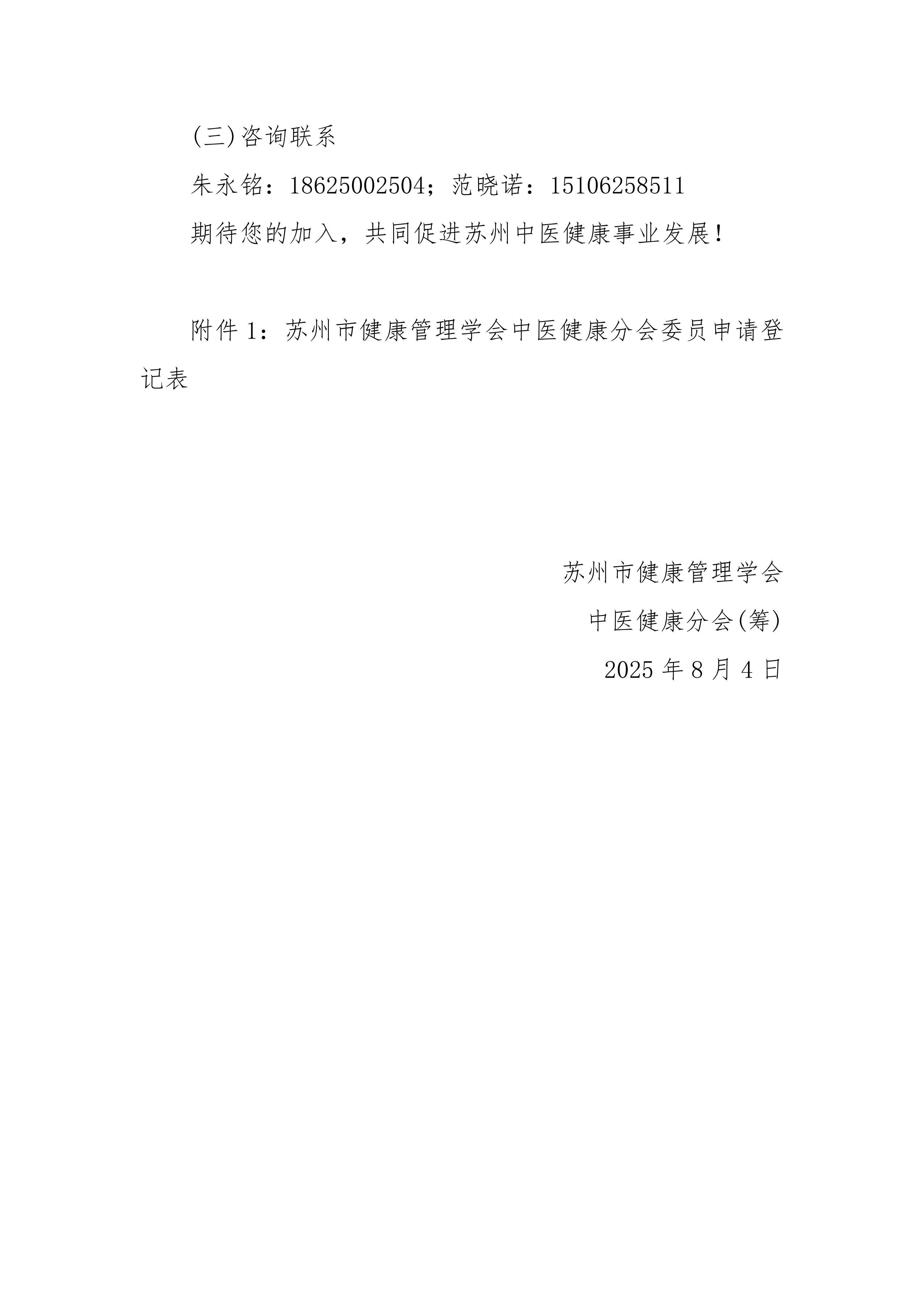 (三)咨询联系

朱永铭：18625002504；范晓诺：15106258511

期待您的加入，共同促进苏州中医健康事业发展！

附件1：苏州市健康管理学会中医健康分会委员申请登记表

苏州市健康管理学会

中医健康分会(筹)

2025年8月4日